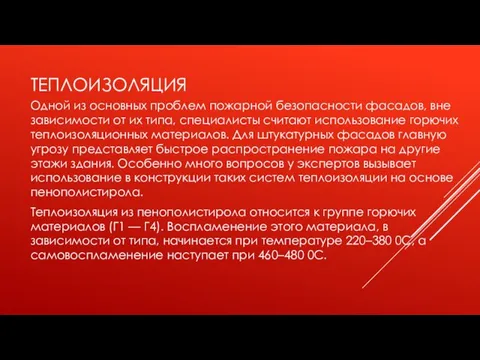 ТЕПЛОИЗОЛЯЦИЯ

Одной из основных проблем пожарной безопасности фасадов, вне зависимости от их типа, специалисты считают использование горючих теплоизоляционных материалов. Для штукатурных фасадов главную угрозу представляет быстрое распространение пожара на другие этажи здания. Особенно много вопросов у экспертов вызывает использование в конструкции таких систем теплоизоляции на основе пенополистирола.

Теплоизоляция из пенополистирола относится к группе горючих материалов (Г1 — Г4). Воспламенение этого материала, в зависимости от типа, начинается при температуре 220–380 0С, а самовоспламенение наступает при 460–480 0С.